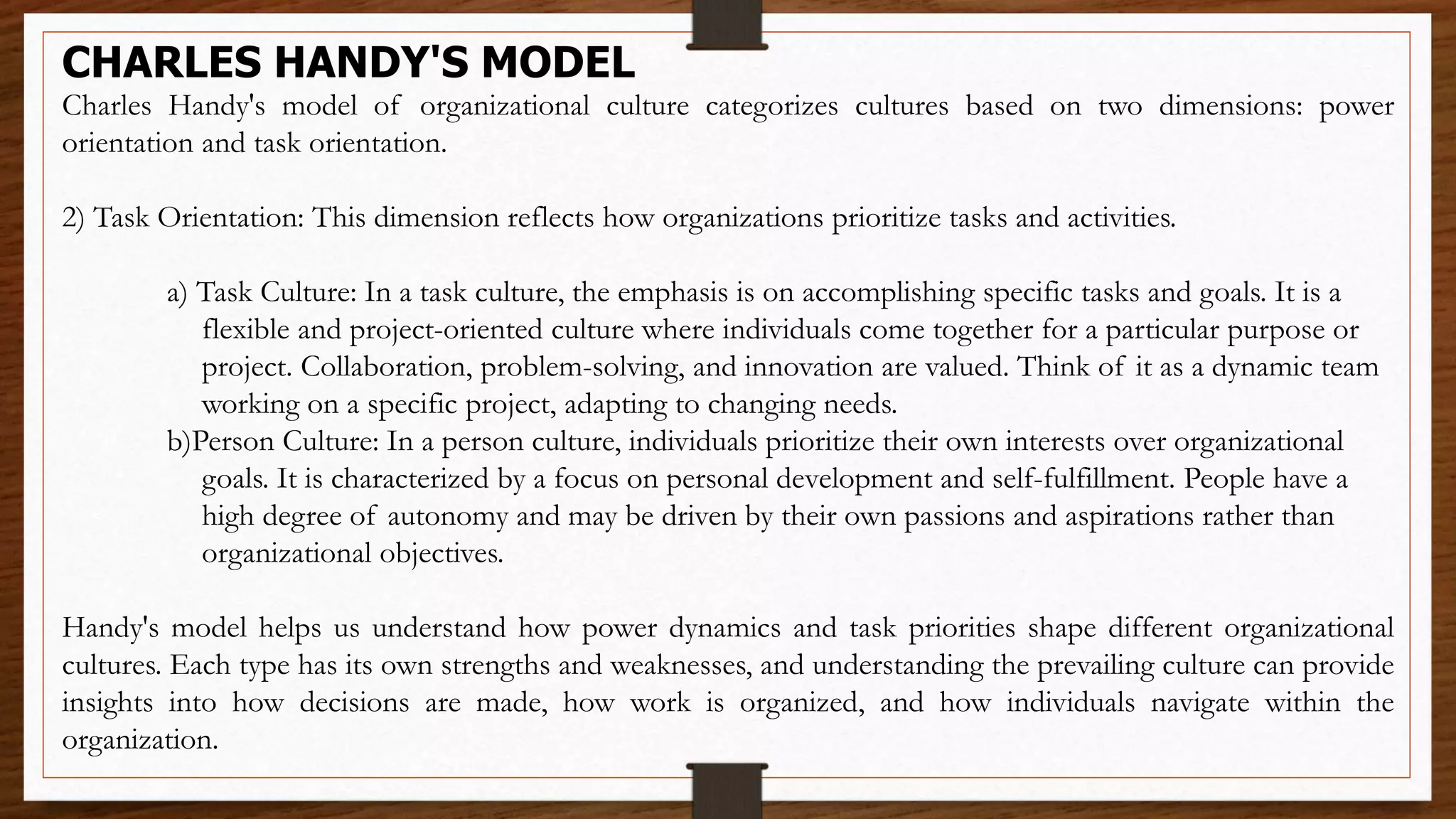 CHARLES HANDY'S MODEL

Charles Handy's model of organizational culture categorizes cultures based on two dimensions: power orientation and task orientation.

2) Task Orientation: This dimension reflects how organizations prioritize tasks and activities.

a) Task Culture: In a task culture, the emphasis is on accomplishing specific tasks and goals. It is a flexible and project-oriented culture where individuals come together for a particular purpose or project. Collaboration, problem-solving, and innovation are valued. Think of it as a dynamic team working on a specific project, adapting to changing needs.

b)Person Culture: In a person culture, individuals prioritize their own interests over organizational goals. It is characterized by a focus on personal development and self-fulfillment. People have a high degree of autonomy and may be driven by their own passions and aspirations rather than organizational objectives.

Handy's model helps us understand how power dynamics and task priorities shape different organizational cultures. Each type has its own strengths and weaknesses, and understanding the prevailing culture can provide insights into how decisions are made, how work is organized, and how individuals navigate within the organization.